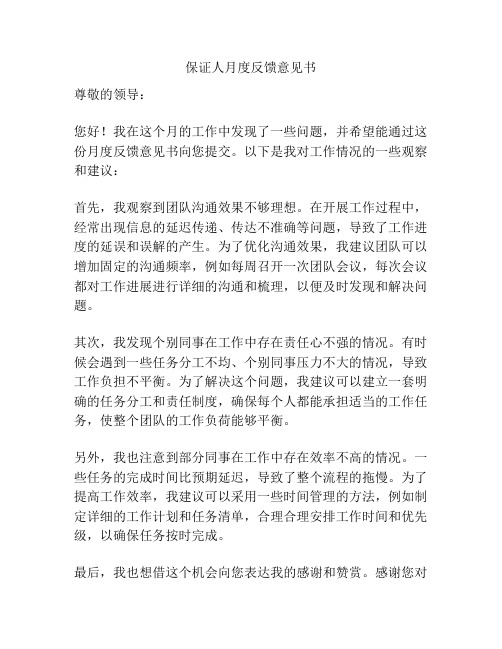 保证人月度反馈意见书

尊敬的领导：

您好！我在这个月的工作中发现了一些问题，并希望能通过这份月度反馈意见书向您提交。以下是我对工作情况的一些观察和建议：

首先，我观察到团队沟通效果不够理想。在开展工作过程中，经常出现信息的延迟传递、传达不准确等问题，导致了工作进度的延误和误解的产生。为了优化沟通效果，我建议团队可以增加固定的沟通频率，例如每周召开一次团队会议，每次会议都对工作进展进行详细的沟通和梳理，以便及时发现和解决问题。

其次，我发现个别同事在工作中存在责任心不强的情况。有时候会遇到一些任务分工不均、个别同事压力不大的情况，导致工作负担不平衡。为了解决这个问题，我建议可以建立一套明确的任务分工和责任制度，确保每个人都能承担适当的工作任务，使整个团队的工作负荷能够平衡。

另外，我也注意到部分同事在工作中存在效率不高的情况。一些任务的完成时间比预期延迟，导致了整个流程的拖慢。为了提高工作效率，我建议可以采用一些时间管理的方法，例如制定详细的工作计划和任务清单，合理合理安排工作时间和优先级，以确保任务按时完成。

最后，我也想借这个机会向您表达我的感谢和赞赏。感谢您对